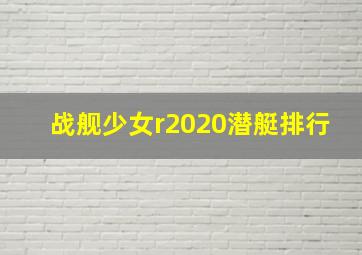 战舰少女r2020潜艇排行